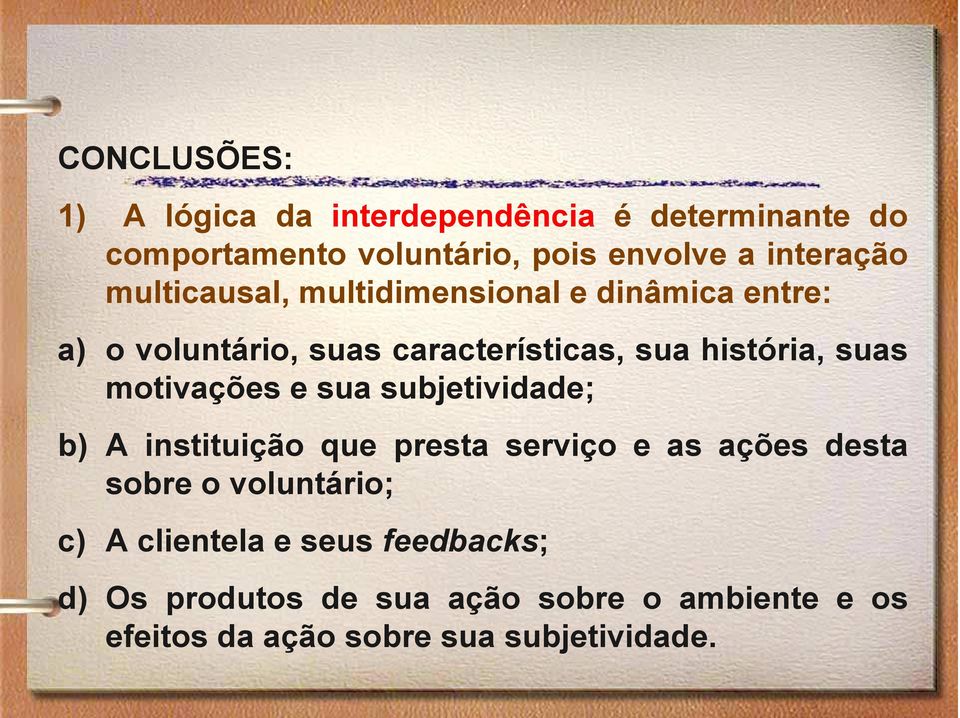 CONCLUSÕES:

1) A lógica da interdependência é determinante do comportamento voluntário, pois envolve a interação multicausal, multidimensional e dinâmica entre:

a) o voluntário, suas características, sua história, suas motivações e sua subjetividade;

b) A instituição que presta serviço e as ações desta sobre o voluntário;

c) A clientela e seus feedbacks;

d) Os produtos de sua ação sobre o ambiente e os efeitos da ação sobre sua subjetividade.